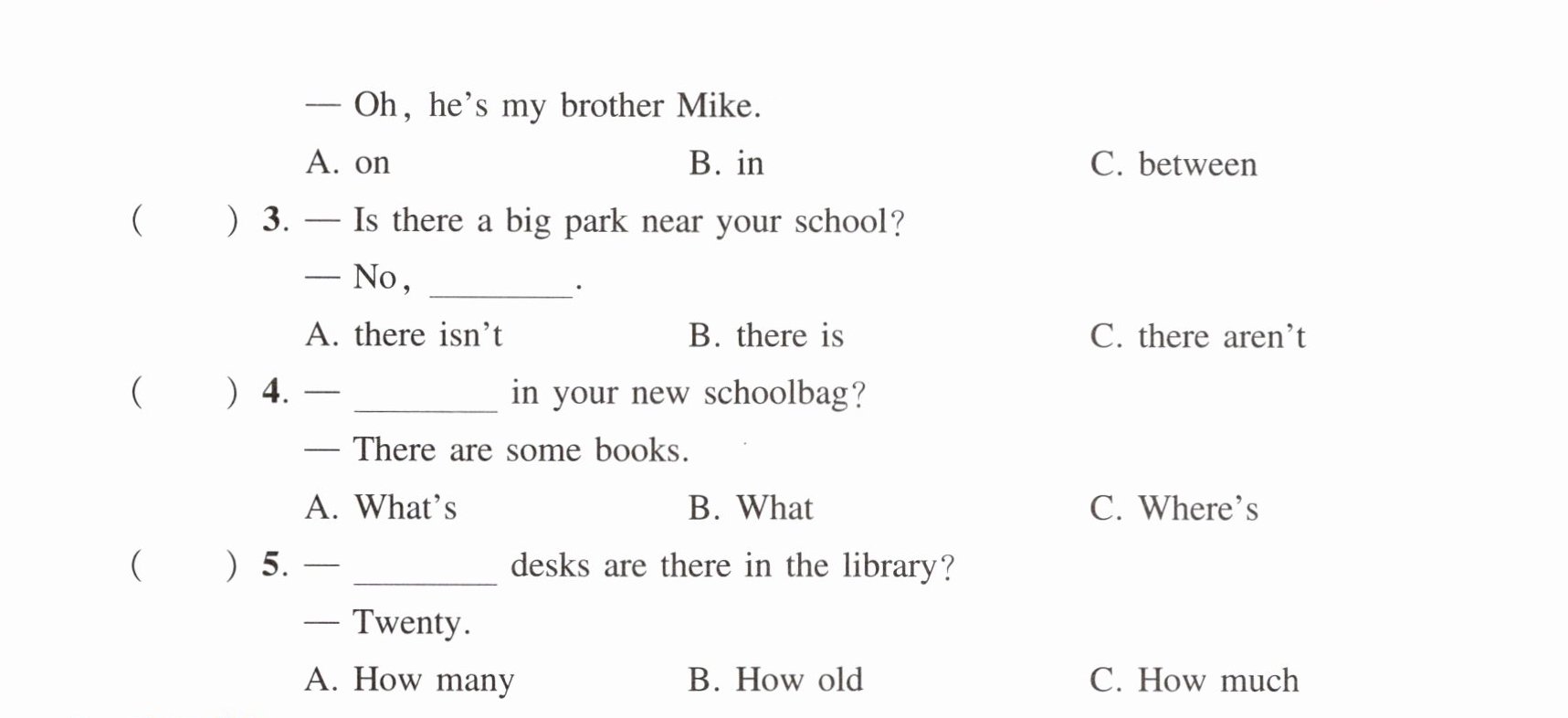 — Oh, he's my brother Mike.

A. on B. in C. between

(  ) 3. — Is there a big park near your school?

— No, ____.

A. there isn't B. there is C. there aren't

(  ) 4. — ____ in your new schoolbag?

— There are some books.

A. What's B. What C. Where's

(  ) 5. — ____ desks are there in the library?

— Twenty.

A. How many B. How old C. How much